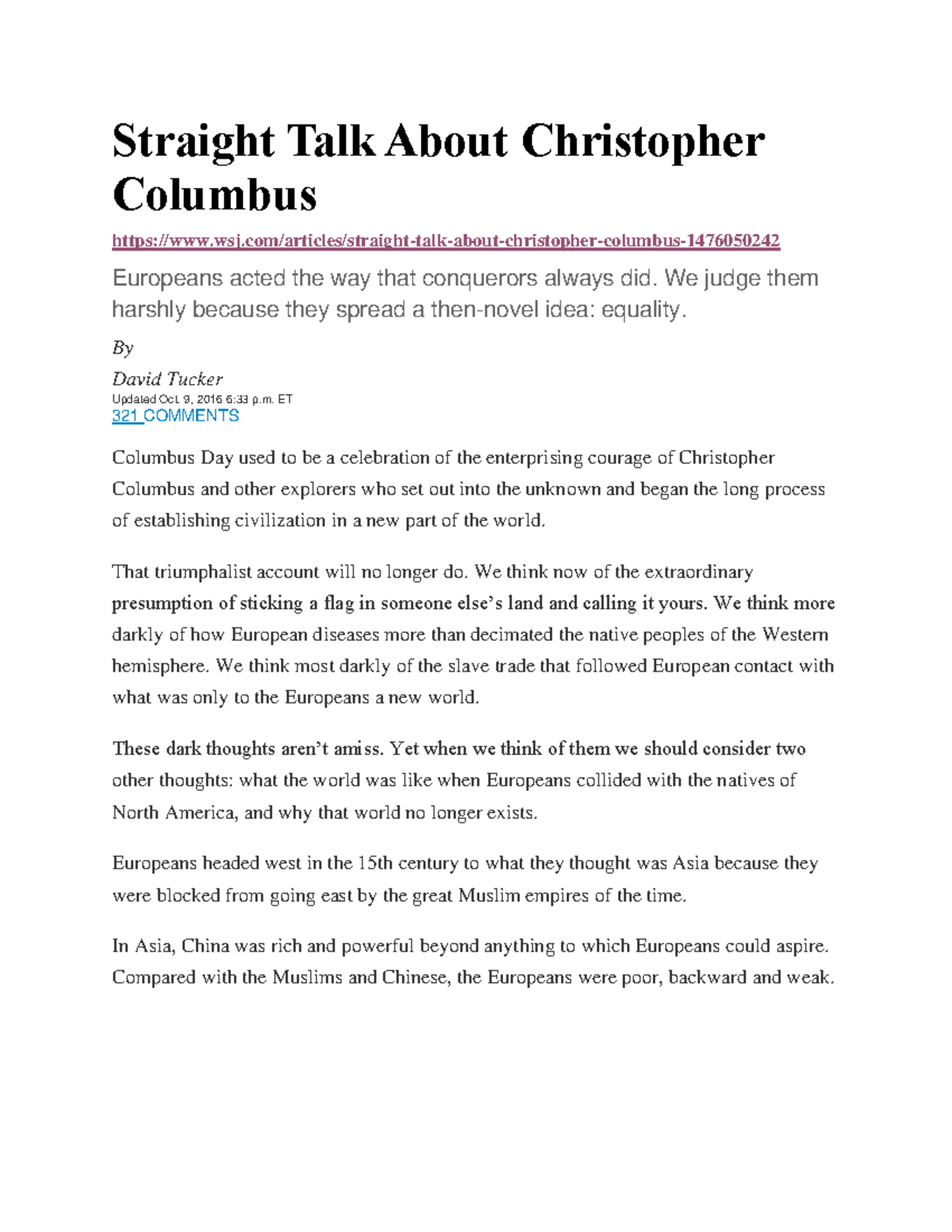 Straight Talk About Christopher Columbus

https://www.wsj.com/articles/straight-talk-about-christopher-columbus-1476050242

Europeans acted the way that conquerors always did. We judge them harshly because they spread a then-novel idea: equality.

By

David Tucker

Updated Oct. 9, 2016 6:33 p.m. ET

321 COMMENTS

Columbus Day used to be a celebration of the enterprising courage of Christopher Columbus and other explorers who set out into the unknown and began the long process of establishing civilization in a new part of the world.

That triumphalist account will no longer do. We think now of the extraordinary presumption of sticking a flag in someone else's land and calling it yours. We think more darkly of how European diseases more than decimated the native peoples of the Western hemisphere. We think most darkly of the slave trade that followed European contact with what was only to the Europeans a new world.

These dark thoughts aren't amiss. Yet when we think of them we should consider two other thoughts: what the world was like when Europeans collided with the natives of North America, and why that world no longer exists.

Europeans headed west in the 15th century to what they thought was Asia because they were blocked from going east by the great Muslim empires of the time.

In Asia, China was rich and powerful beyond anything to which Europeans could aspire. Compared with the Muslims and Chinese, the Europeans were poor, backward and weak.